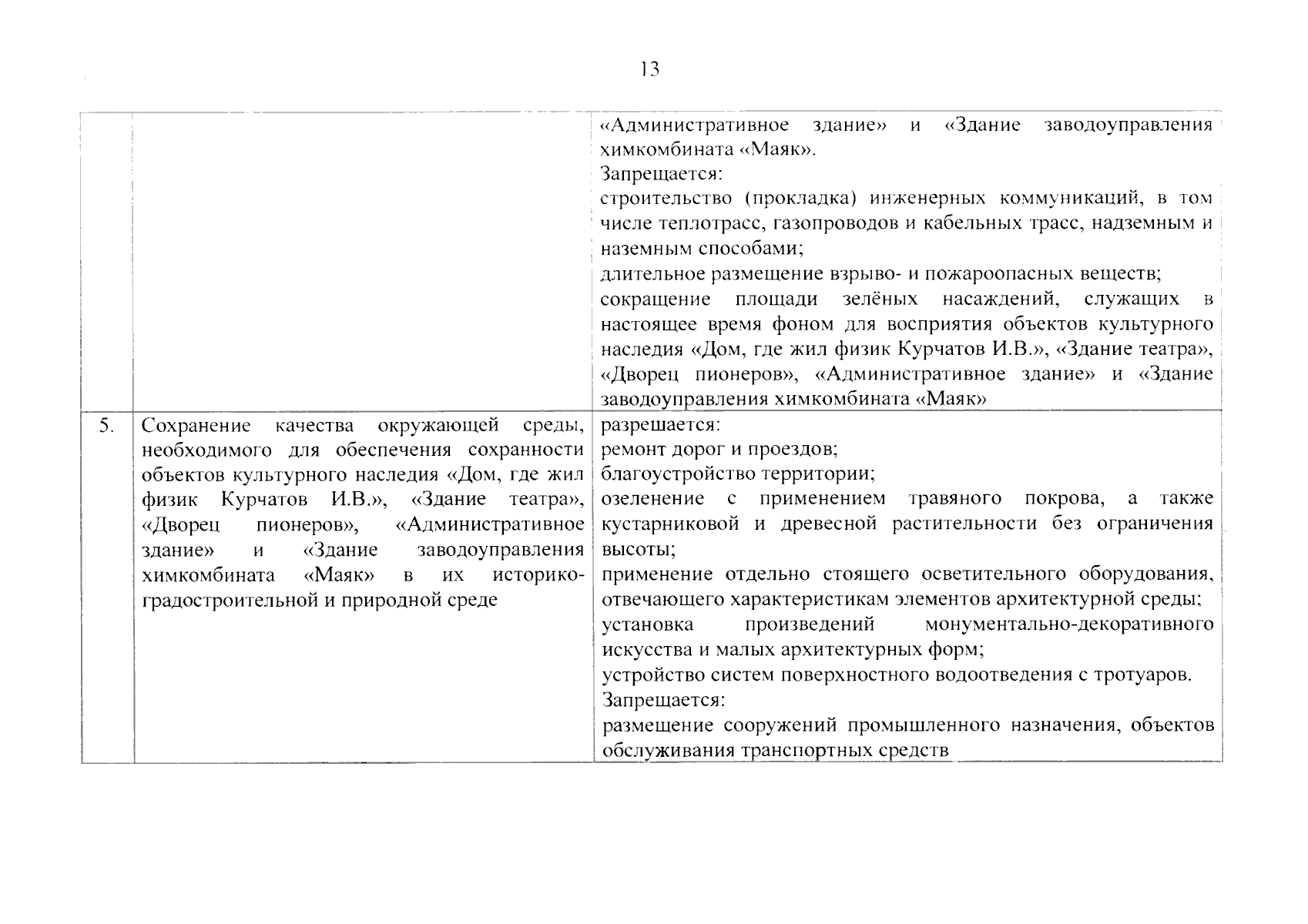 13

| | | |
|---|---|---|
| | | «Административное здание» и «Здание заводоуправления химкомбината «Маяк». Запрещается: строительство (прокладка) инженерных коммуникаций, в том числе теплотрасс, газопроводов и кабельных трасс, надземным и наземным способами; длительное размещение взрыво- и пожароопасных веществ; сокращение площади зелёных насаждений, служащих в настоящее время фоном для восприятия объектов культурного наследия «Дом, где жил физик Курчатов И.В.», «Здание театра», «Дворец пионеров», «Административное здание» и «Здание заводоуправления химкомбината «Маяк» |
| 5. | Сохранение качества окружающей среды, необходимого для обеспечения сохранности объектов культурного наследия «Дом, где жил физик Курчатов И.В.», «Здание театра», «Дворец пионеров», «Административное здание» и «Здание заводоуправления химкомбината «Маяк» в их историко-градостроительной и природной среде | разрешается: ремонт дорог и проездов; благоустройство территории; озеленение с применением травяного покрова, а также кустарниковой и древесной растительности без ограничения высоты; применение отдельно стоящего осветительного оборудования, отвечающего характеристикам элементов архитектурной среды; установка произведений монументально-декоративного искусства и малых архитектурных форм; устройство систем поверхностного водоотведения с тротуаров. Запрещается: размещение сооружений промышленного назначения, объектов обслуживания транспортных средств |